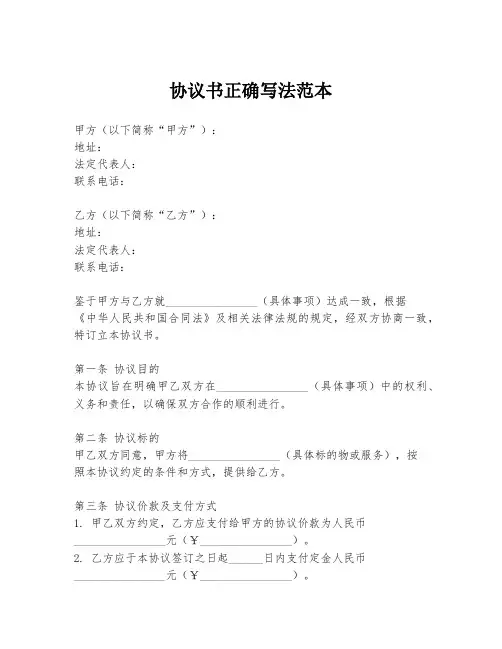 协议书正确写法范本

甲方（以下简称“甲方”）：
地址：
法定代表人：
联系电话：

乙方（以下简称“乙方”）：
地址：
法定代表人：
联系电话：

鉴于甲方与乙方就________________（具体事项）达成一致，根据《中华人民共和国合同法》及相关法律法规的规定，经双方协商一致，特订立本协议书。

第一条 协议目的
本协议旨在明确甲乙双方在________________（具体事项）中的权利、义务和责任，以确保双方合作的顺利进行。

第二条 协议标的
甲乙双方同意，甲方将________________（具体标的物或服务），按照本协议约定的条件和方式，提供给乙方。

第三条 协议价款及支付方式
1. 甲乙双方约定，乙方应支付给甲方的协议价款为人民币________________元（¥________________）。
2. 乙方应于本协议签订之日起______日内支付定金人民币________________元（¥________________）。